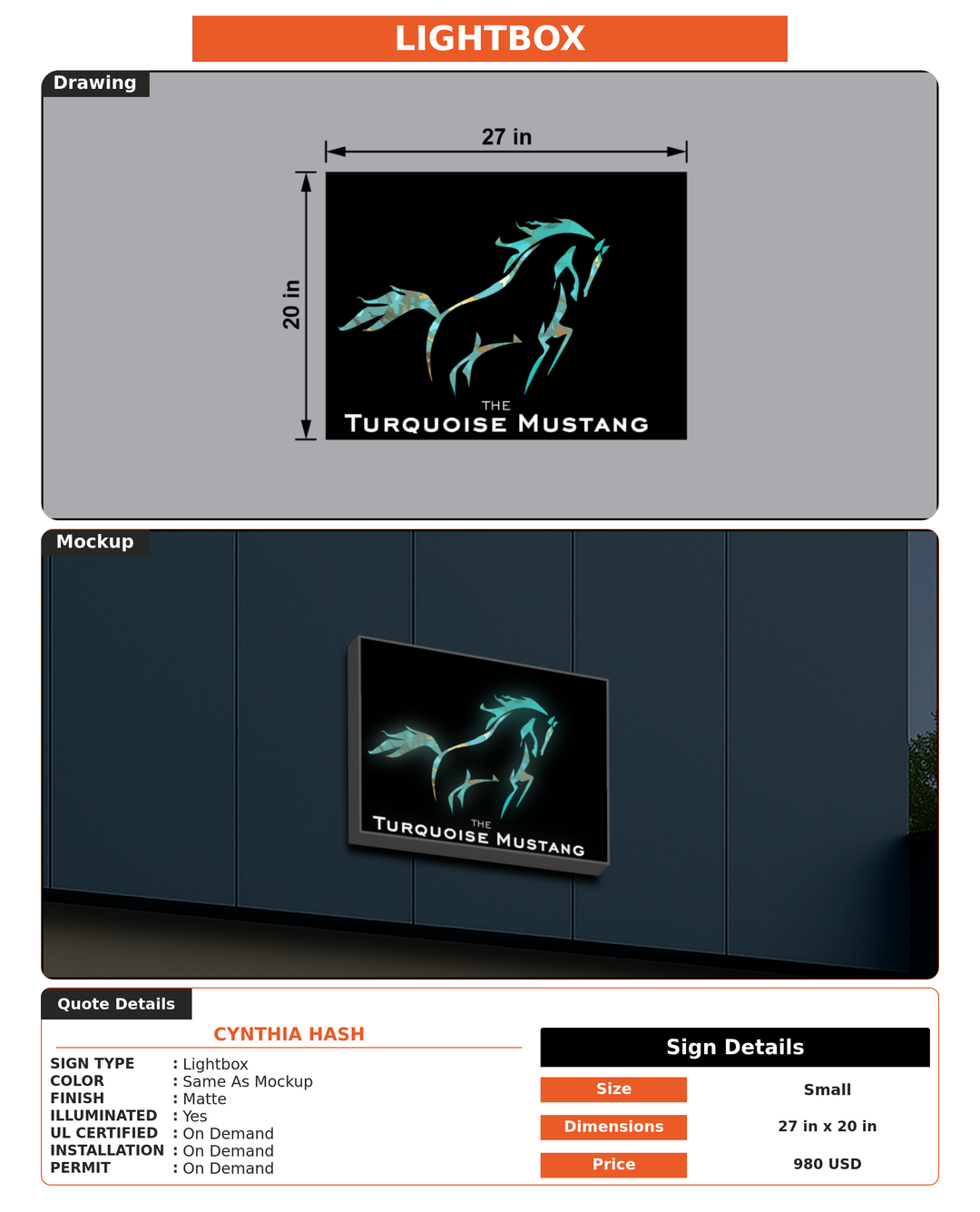 LIGHTBOX

Drawing

27 in

20 in

THE
TURQUOISE MUSTANG

Mockup

THE
TURQUOISE MUSTANG

Quote Details

CYNTHIA HASH

SIGN TYPE : Lightbox
COLOR : Same As Mockup
FINISH : Matte
ILLUMINATED : Yes
UL CERTIFIED : On Demand
INSTALLATION : On Demand
PERMIT : On Demand

Sign Details

| Size | Small |
|---|---|
| Dimensions | 27 in x 20 in |
| Price | 980 USD |